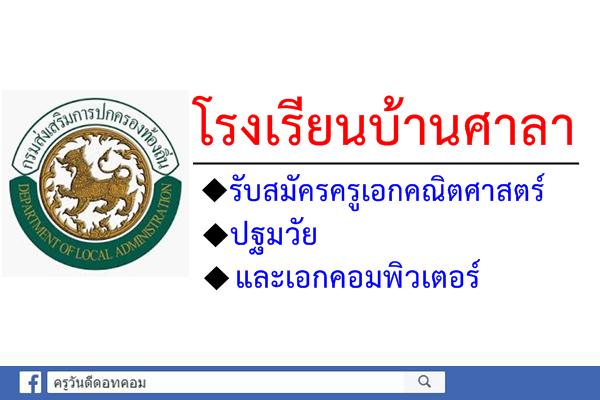 กรมส่งเสริมการปกครองท้องถิ่น
DEPARTMENT OF LOCAL ADMINISTRATION

โรงเรียนบ้านศาลา

◆รับสมัครครูเอกคณิตศาสตร์
◆ปฐมวัย
◆ และเอกคอมพิวเตอร์

ครูวันดีดอทคอม